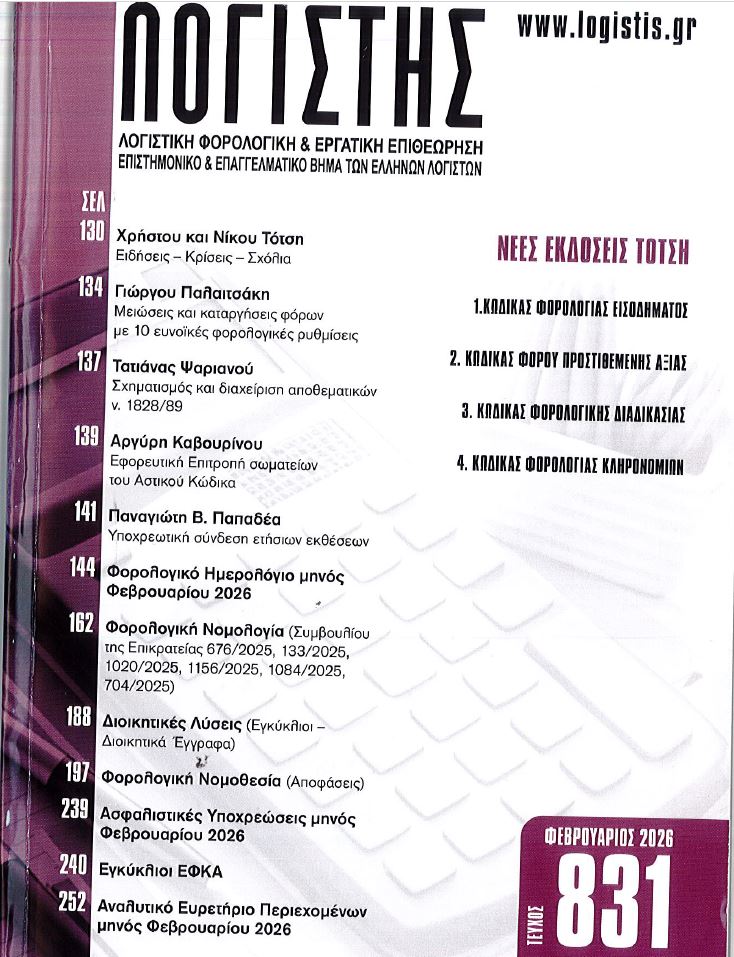 ΛΟΓΙΣΤΗΣ

www.logistis.gr

ΛΟΓΙΣΤΙΚΗ ΦΟΡΟΛΟΓΙΚΗ & ΕΡΓΑΤΙΚΗ ΕΠΙΘΕΩΡΗΣΗ
ΕΠΙΣΤΗΜΟΝΙΚΟ & ΕΠΑΓΓΕΛΜΑΤΙΚΟ ΒΗΜΑ ΤΩΝ ΕΛΛΗΝΩΝ ΛΟΓΙΣΤΩΝ

ΣΕΛ

130 Χρήστου και Νίκου Τότση
Ειδήσεις – Κρίσεις – Σχόλια

134 Γιώργου Παλαιτσάκη
Μειώσεις και καταργήσεις φόρων με 10 ευνοϊκές φορολογικές ρυθμίσεις

137 Τατιάνας Ψαριανού
Σχηματισμός και διαχείριση αποθεματικών ν. 1828/89

139 Αργύρη Καβουρίνου
Εφορευτική Επιτροπή σωματείων του Αστικού Κώδικα

141 Παναγιώτη Β. Παπαδέα
Υποχρεωτική σύνδεση ετήσιων εκθέσεων

144 Φορολογικό Ημερολόγιο μηνός Φεβρουαρίου 2026

162 Φορολογική Νομολογία (Συμβουλίου της Επικρατείας 676/2025, 133/2025, 1020/2025, 1156/2025, 1084/2025, 704/2025)

188 Διοικητικές Λύσεις (Εγκύκλιοι – Διοικητικά Έγγραφα)

197 Φορολογική Νομοθεσία (Αποφάσεις)

239 Ασφαλιστικές Υποχρεώσεις μηνός Φεβρουαρίου 2026

240 Εγκύκλιοι ΕΦΚΑ

252 Αναλυτικό Ευρετήριο Περιεχομένων μηνός Φεβρουαρίου 2026

ΝΕΕΣ ΕΚΔΟΣΕΙΣ ΤΟΤΣΗ

1.ΚΩΔΙΚΑΣ ΦΟΡΟΛΟΓΙΑΣ ΕΙΣΟΔΗΜΑΤΟΣ

2. ΚΩΔΙΚΑΣ ΦΟΡΟΥ ΠΡΟΣΤΙΘΕΜΕΝΗΣ ΑΞΙΑΣ

3. ΚΩΔΙΚΑΣ ΦΟΡΟΛΟΓΙΚΗΣ ΔΙΑΔΙΚΑΣΙΑΣ

4. ΚΩΔΙΚΑΣ ΦΟΡΟΛΟΓΙΑΣ ΚΛΗΡΟΝΟΜΙΩΝ

ΦΕΒΡΟΥΑΡΙΟΣ 2026

ΤΕΥΧΟΣ 831